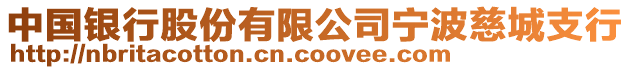 中国银行股份有限公司宁波慈城支行
http://nbritacotton.cn.coovee.com